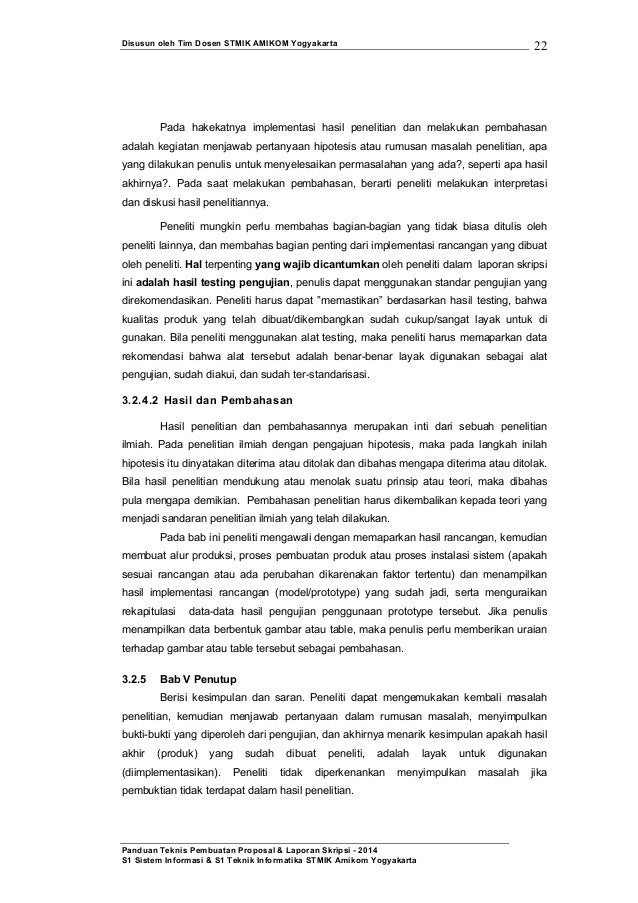 Disusun oleh Tim Dosen STMIK AMIKOM Yogyakarta

22

Pada hakekatnya implementasi hasil penelitian dan melakukan pembahasan adalah kegiatan menjawab pertanyaan hipotesis atau rumusan masalah penelitian, apa yang dilakukan penulis untuk menyelesaikan permasalahan yang ada?, seperti apa hasil akhirnya?. Pada saat melakukan pembahasan, berarti peneliti melakukan interpretasi dan diskusi hasil penelitiannya.

Peneliti mungkin perlu membahas bagian-bagian yang tidak biasa ditulis oleh peneliti lainnya, dan membahas bagian penting dari implementasi rancangan yang dibuat oleh peneliti. Hal terpenting yang wajib dicantumkan oleh peneliti dalam laporan skripsi ini adalah hasil testing pengujian, penulis dapat menggunakan standar pengujian yang direkomendasikan. Peneliti harus dapat "memastikan" berdasarkan hasil testing, bahwa kualitas produk yang telah dibuat/dikembangkan sudah cukup/sangat layak untuk di gunakan. Bila peneliti menggunakan alat testing, maka peneliti harus memaparkan data rekomendasi bahwa alat tersebut adalah benar-benar layak digunakan sebagai alat pengujian, sudah diakui, dan sudah ter-standarisasi.

3.2.4.2 Hasil dan Pembahasan

Hasil penelitian dan pembahasannya merupakan inti dari sebuah penelitian ilmiah. Pada penelitian ilmiah dengan pengajuan hipotesis, maka pada langkah inilah hipotesis itu dinyatakan diterima atau ditolak dan dibahas mengapa diterima atau ditolak. Bila hasil penelitian mendukung atau menolak suatu prinsip atau teori, maka dibahas pula mengapa demikian. Pembahasan penelitian harus dikembalikan kepada teori yang menjadi sandaran penelitian ilmiah yang telah dilakukan.

Pada bab ini peneliti mengawali dengan memaparkan hasil rancangan, kemudian membuat alur produksi, proses pembuatan produk atau proses instalasi sistem (apakah sesuai rancangan atau ada perubahan dikarenakan faktor tertentu) dan menampilkan hasil implementasi rancangan (model/prototype) yang sudah jadi, serta menguraikan rekapitulasi data-data hasil pengujian penggunaan prototype tersebut. Jika penulis menampilkan data berbentuk gambar atau table, maka penulis perlu memberikan uraian terhadap gambar atau table tersebut sebagai pembahasan.

3.2.5 Bab V Penutup

Berisi kesimpulan dan saran. Peneliti dapat mengemukakan kembali masalah penelitian, kemudian menjawab pertanyaan dalam rumusan masalah, menyimpulkan bukti-bukti yang diperoleh dari pengujian, dan akhirnya menarik kesimpulan apakah hasil akhir (produk) yang sudah dibuat peneliti, adalah layak untuk digunakan (diimplementasikan). Peneliti tidak diperkenankan menyimpulkan masalah jika pembuktian tidak terdapat dalam hasil penelitian.

Panduan Teknis Pembuatan Proposal & Laporan Skripsi - 2014
S1 Sistem Informasi & S1 Teknik Informatika STMIK Amikom Yogyakarta